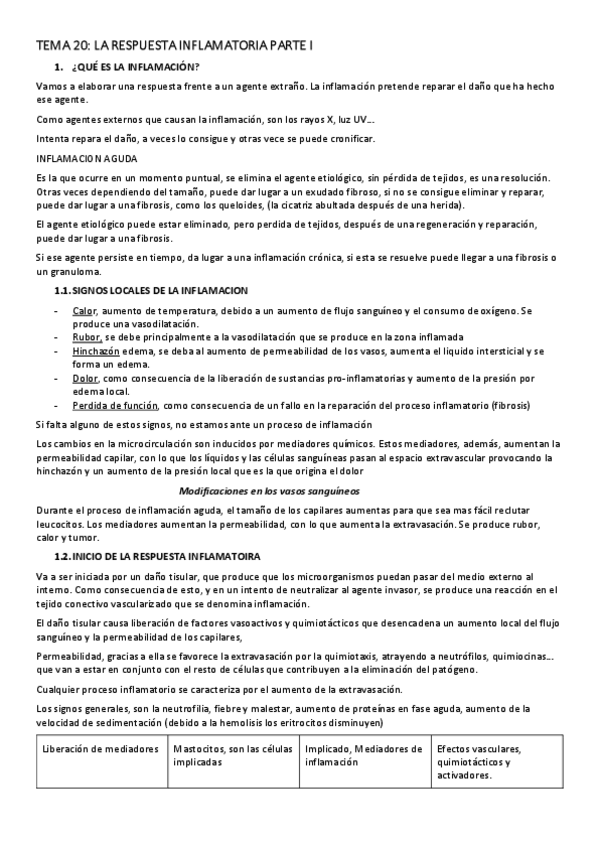 TEMA 20: LA RESPUESTA INFLAMATORIA PARTE I

1. ¿QUÉ ES LA INFLAMACIÓN?

Vamos a elaborar una respuesta frente a un agente extraño. La inflamación pretende reparar el daño que ha hecho ese agente.

Como agentes externos que causan la inflamación, son los rayos X, luz UV...

Intenta repara el daño, a veces lo consigue y otras vece se puede cronificar.

INFLAMACION AGUDA

Es la que ocurre en un momento puntual, se elimina el agente etiológico, sin pérdida de tejidos, es una resolución. Otras veces dependiendo del tamaño, puede dar lugar a un exudado fibroso, si no se consigue eliminar y reparar, puede dar lugar a una fibrosis, como los queloides, (la cicatriz abultada después de una herida).

El agente etiológico puede estar eliminado, pero perdida de tejidos, después de una regeneración y reparación, puede dar lugar a una fibrosis.

Si ese agente persiste en tiempo, da lugar a una inflamación crónica, si esta se resuelve puede llegar a una fibrosis o un granuloma.

1.1. SIGNOS LOCALES DE LA INFLAMACION

- Calor, aumento de temperatura, debido a un aumento de flujo sanguíneo y el consumo de oxígeno. Se produce una vasodilatación.
- Rubor, se debe principalmente a la vasodilatación que se produce en la zona inflamada
- Hinchazón edema, se deba al aumento de permeabilidad de los vasos, aumenta el liquido intersticial y se forma un edema.
- Dolor, como consecuencia de la liberación de sustancias pro-inflamatorias y aumento de la presión por edema local.
- Perdida de función, como consecuencia de un fallo en la reparación del proceso inflamatorio (fibrosis)

Si falta alguno de estos signos, no estamos ante un proceso de inflamación

Los cambios en la microcirculación son inducidos por mediadores químicos. Estos mediadores, además, aumentan la permeabilidad capilar, con lo que los líquidos y las células sanguíneas pasan al espacio extravascular provocando la hinchazón y un aumento de la presión local que es la que origina el dolor

Modificaciones en los vasos sanguíneos

Durante el proceso de inflamación aguda, el tamaño de los capilares aumentas para que sea mas fácil reclutar leucocitos. Los mediadores aumentan la permeabilidad, con lo que aumenta la extravasación. Se produce rubor, calor y tumor.

1.2. INICIO DE LA RESPUESTA INFLAMATOIRA

Va a ser iniciada por un daño tisular, que produce que los microorganismos puedan pasar del medio externo al interno. Como consecuencia de esto, y en un intento de neutralizar al agente invasor, se produce una reacción en el tejido conectivo vascularizado que se denomina inflamación.

El daño tisular causa liberación de factores vasoactivos y quimiotácticos que desencadena un aumento local del flujo sanguíneo y la permeabilidad de los capilares,

Permeabilidad, gracias a ella se favorece la extravasación por la quimiotaxis, atrayendo a neutrófilos, quimiocinas... que van a estar en conjunto con el resto de células que contribuyen a la eliminación del patógeno.

Cualquier proceso inflamatorio se caracteriza por el aumento de la extravasación.

Los signos generales, son la neutrofilia, fiebre y malestar, aumento de proteínas en fase aguda, aumento de la velocidad de sedimentación (debido a la hemolisis los eritrocitos disminuyen)

| Liberación de mediadores | Mastocitos, son las células implicadas | Implicado, Mediadores de inflamación | Efectos vasculares, quimiotácticos y activadores. |
|---|---|---|---|